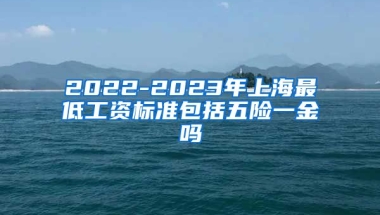 2022-2023年上海最低工资标准包括五险一金吗